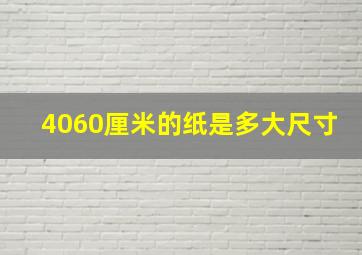 4060厘米的纸是多大尺寸